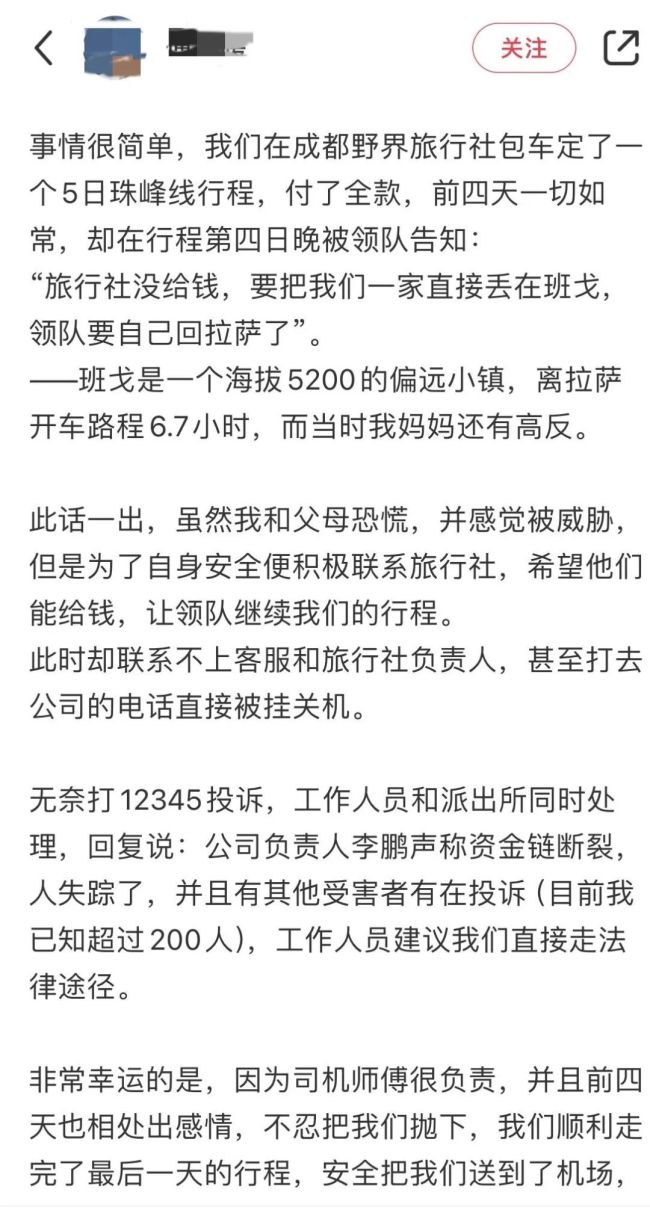 关注

事情很简单，我们在成都野界旅行社包车定了一个5日珠峰线行程，付了全款，前四天一切如常，却在行程第四日晚被领队告知：
“旅行社没给钱，要把我们一家直接丢在班戈，领队要自己回拉萨了”。
——班戈是一个海拔5200的偏远小镇，离拉萨开车路程6.7小时，而当时我妈妈还有高反。

此话一出，虽然我和父母恐慌，并感觉被威胁，但是为了自身安全便积极联系旅行社，希望他们能给钱，让领队继续我们的行程。
此时却联系不上客服和旅行社负责人，甚至打去公司的电话直接被挂关机。

无奈打12345投诉，工作人员和派出所同时处理，回复说：公司负责人李鹏声称资金链断裂，人失踪了，并且有其他受害者有在投诉（目前我已知超过200人），工作人员建议我们直接走法律途径。

非常幸运的是，因为司机师傅很负责，并且前四天也相处出感情，不忍把我们抛下，我们顺利走完了最后一天的行程，安全把我们送到了机场，